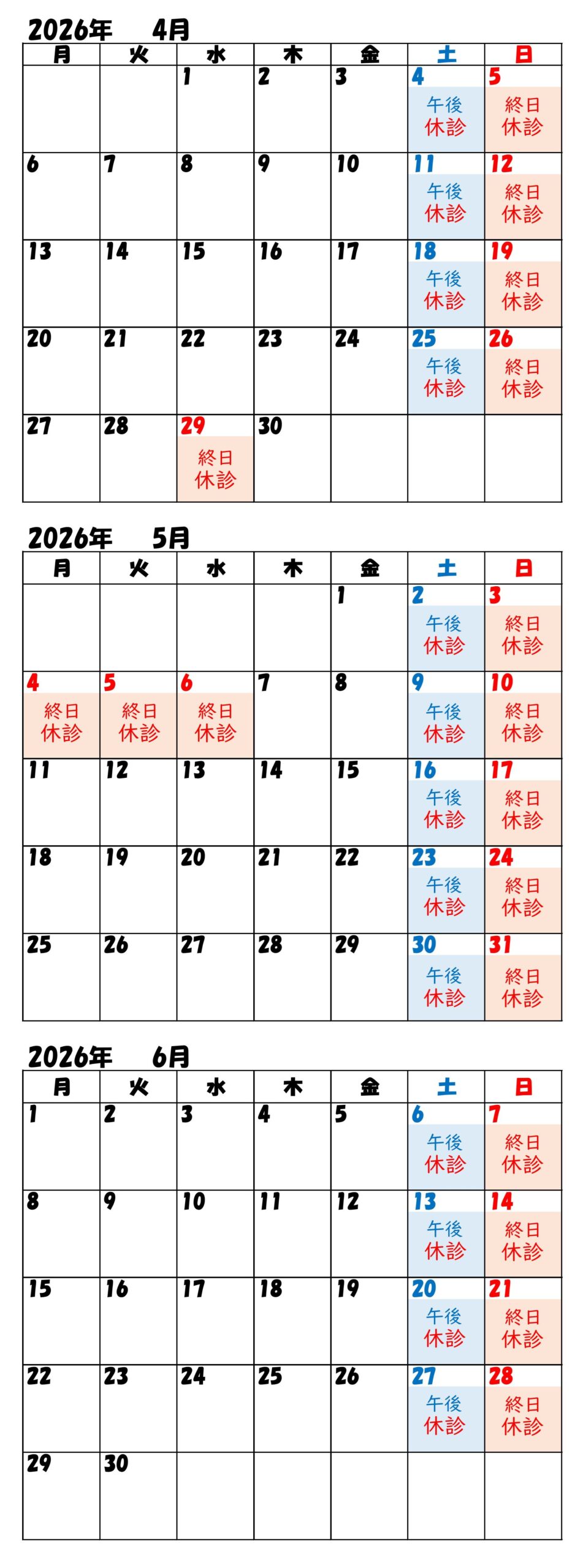 2026年　4月

| 月 | 火 | 水 | 木 | 金 | 土 | 日 |
|---|---|---|---|---|---|---|
| | | 1 | 2 | 3 | 4 午後休診 | 5 終日休診 |
| 6 | 7 | 8 | 9 | 10 | 11 午後休診 | 12 終日休診 |
| 13 | 14 | 15 | 16 | 17 | 18 午後休診 | 19 終日休診 |
| 20 | 21 | 22 | 23 | 24 | 25 午後休診 | 26 終日休診 |
| 27 | 28 | 29 終日休診 | 30 | | | |

2026年　5月

| 月 | 火 | 水 | 木 | 金 | 土 | 日 |
|---|---|---|---|---|---|---|
| | | | | 1 | 2 午後休診 | 3 終日休診 |
| 4 終日休診 | 5 終日休診 | 6 終日休診 | 7 | 8 | 9 午後休診 | 10 終日休診 |
| 11 | 12 | 13 | 14 | 15 | 16 午後休診 | 17 終日休診 |
| 18 | 19 | 20 | 21 | 22 | 23 午後休診 | 24 終日休診 |
| 25 | 26 | 27 | 28 | 29 | 30 午後休診 | 31 終日休診 |

2026年　6月

| 月 | 火 | 水 | 木 | 金 | 土 | 日 |
|---|---|---|---|---|---|---|
| 1 | 2 | 3 | 4 | 5 | 6 午後休診 | 7 終日休診 |
| 8 | 9 | 10 | 11 | 12 | 13 午後休診 | 14 終日休診 |
| 15 | 16 | 17 | 18 | 19 | 20 午後休診 | 21 終日休診 |
| 22 | 23 | 24 | 25 | 26 | 27 午後休診 | 28 終日休診 |
| 29 | 30 | | | | | |